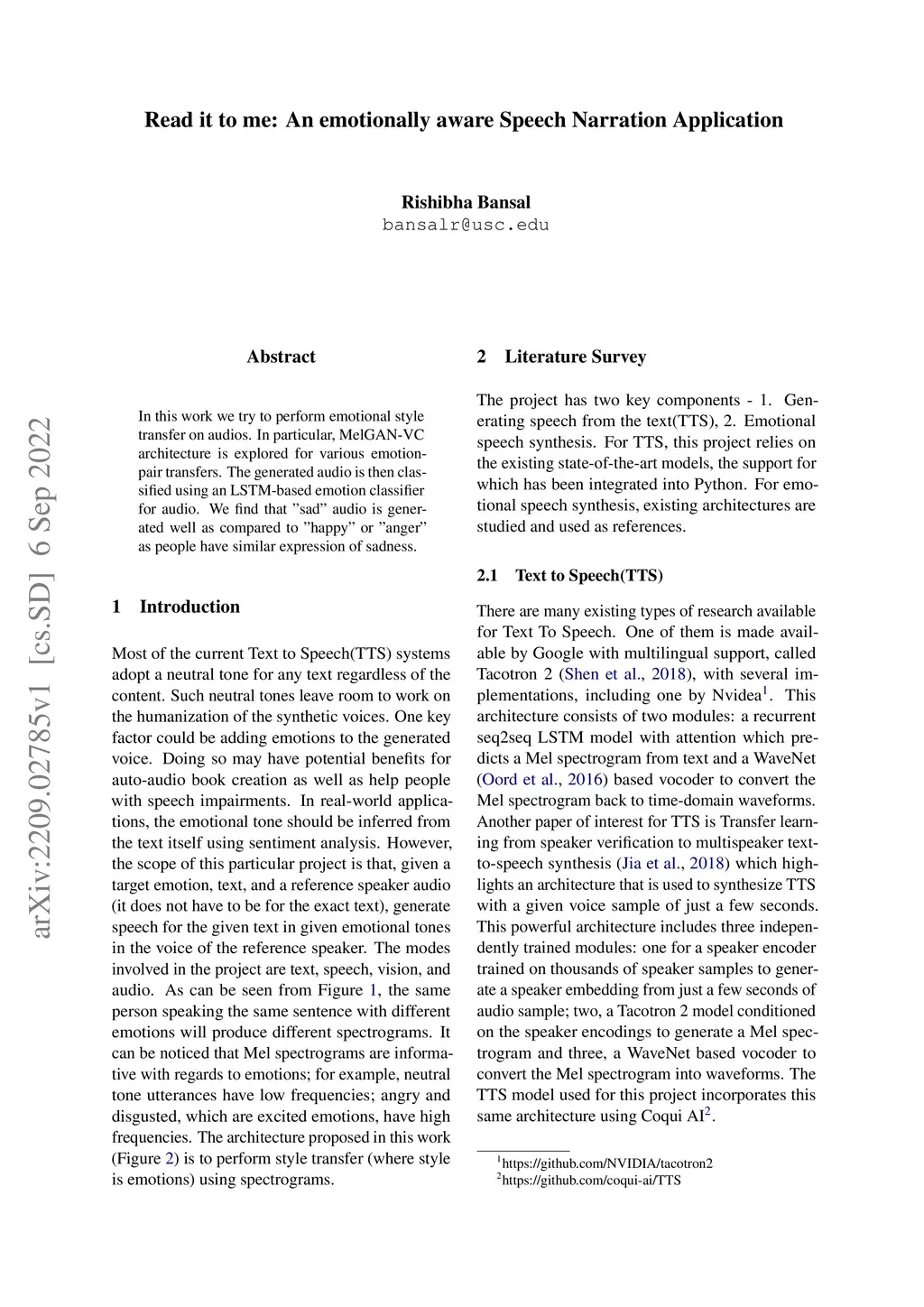 Read it to me: An emotionally aware Speech Narration Application

Rishibha Bansal
bansalr@usc.edu

arXiv:2209.02785v1 [cs.SD] 6 Sep 2022

Abstract

In this work we try to perform emotional style transfer on audios. In particular, MelGAN-VC architecture is explored for various emotion-pair transfers. The generated audio is then classified using an LSTM-based emotion classifier for audio. We find that ”sad” audio is generated well as compared to ”happy” or ”anger” as people have similar expression of sadness.

1 Introduction

Most of the current Text to Speech(TTS) systems adopt a neutral tone for any text regardless of the content. Such neutral tones leave room to work on the humanization of the synthetic voices. One key factor could be adding emotions to the generated voice. Doing so may have potential benefits for auto-audio book creation as well as help people with speech impairments. In real-world applications, the emotional tone should be inferred from the text itself using sentiment analysis. However, the scope of this particular project is that, given a target emotion, text, and a reference speaker audio (it does not have to be for the exact text), generate speech for the given text in given emotional tones in the voice of the reference speaker. The modes involved in the project are text, speech, vision, and audio. As can be seen from Figure 1, the same person speaking the same sentence with different emotions will produce different spectrograms. It can be noticed that Mel spectrograms are informative with regards to emotions; for example, neutral tone utterances have low frequencies; angry and disgusted, which are excited emotions, have high frequencies. The architecture proposed in this work (Figure 2) is to perform style transfer (where style is emotions) using spectrograms.

2 Literature Survey

The project has two key components - 1. Generating speech from the text(TTS), 2. Emotional speech synthesis. For TTS, this project relies on the existing state-of-the-art models, the support for which has been integrated into Python. For emotional speech synthesis, existing architectures are studied and used as references.

2.1 Text to Speech(TTS)

There are many existing types of research available for Text To Speech. One of them is made available by Google with multilingual support, called Tacotron 2 (Shen et al., 2018), with several implementations, including one by Nvidea$^1$. This architecture consists of two modules: a recurrent seq2seq LSTM model with attention which predicts a Mel spectrogram from text and a WaveNet (Oord et al., 2016) based vocoder to convert the Mel spectrogram back to time-domain waveforms. Another paper of interest for TTS is Transfer learning from speaker verification to multispeaker text-to-speech synthesis (Jia et al., 2018) which highlights an architecture that is used to synthesize TTS with a given voice sample of just a few seconds. This powerful architecture includes three independently trained modules: one for a speaker encoder trained on thousands of speaker samples to generate a speaker embedding from just a few seconds of audio sample; two, a Tacotron 2 model conditioned on the speaker encodings to generate a Mel spectrogram and three, a WaveNet based vocoder to convert the Mel spectrogram into waveforms. The TTS model used for this project incorporates this same architecture using Coqui AI$^2$.

$^1$https://github.com/NVIDIA/tacotron2
$^2$https://github.com/coqui-ai/TTS